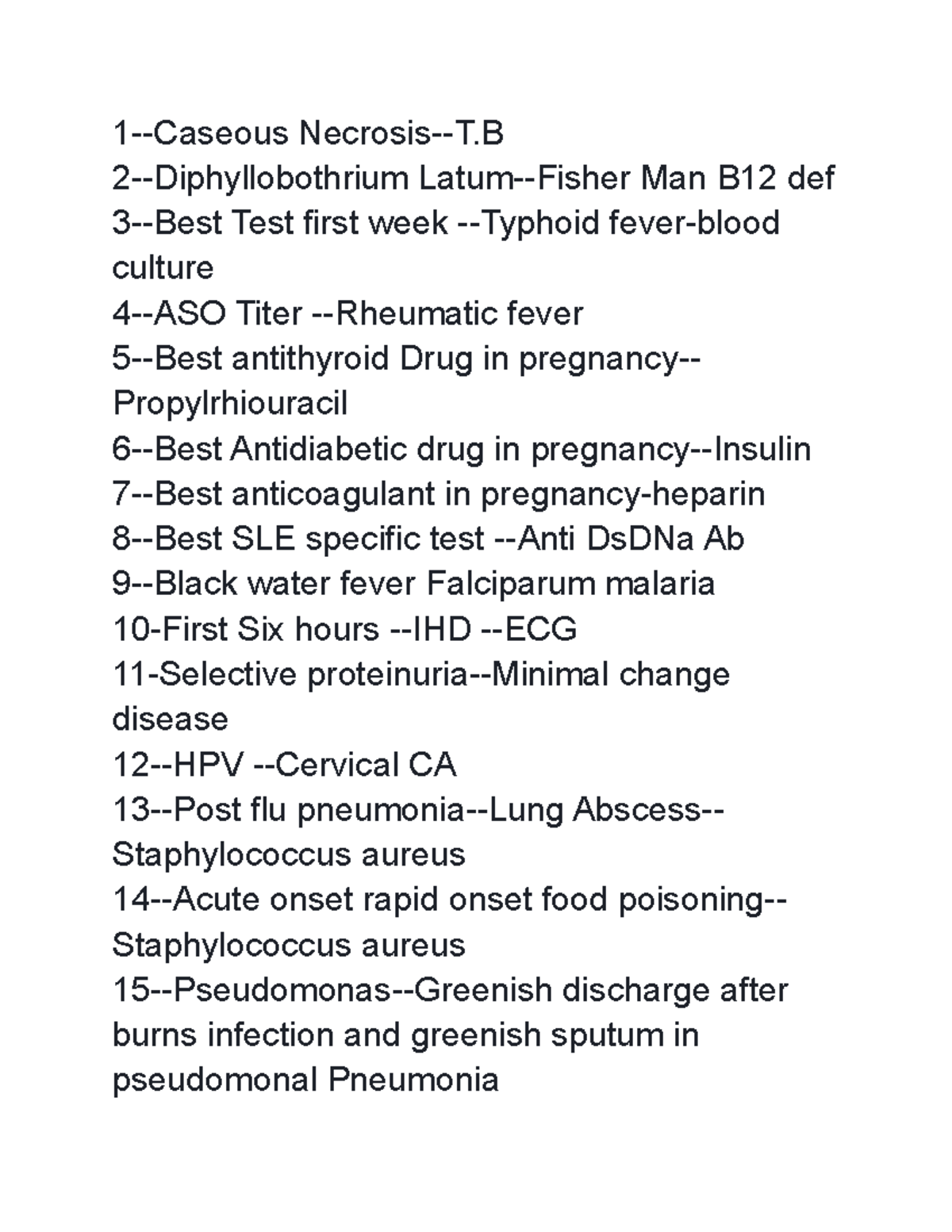 1--Caseous Necrosis--T.B
2--Diphyllobothrium Latum--Fisher Man B12 def
3--Best Test first week --Typhoid fever-blood culture
4--ASO Titer --Rheumatic fever
5--Best antithyroid Drug in pregnancy--Propylrhiouracil
6--Best Antidiabetic drug in pregnancy--Insulin
7--Best anticoagulant in pregnancy-heparin
8--Best SLE specific test --Anti DsDNa Ab
9--Black water fever Falciparum malaria
10-First Six hours --IHD --ECG
11-Selective proteinuria--Minimal change disease
12--HPV --Cervical CA
13--Post flu pneumonia--Lung Abscess--Staphylococcus aureus
14--Acute onset rapid onset food poisoning--Staphylococcus aureus
15--Pseudomonas--Greenish discharge after burns infection and greenish sputum in pseudomonal Pneumonia